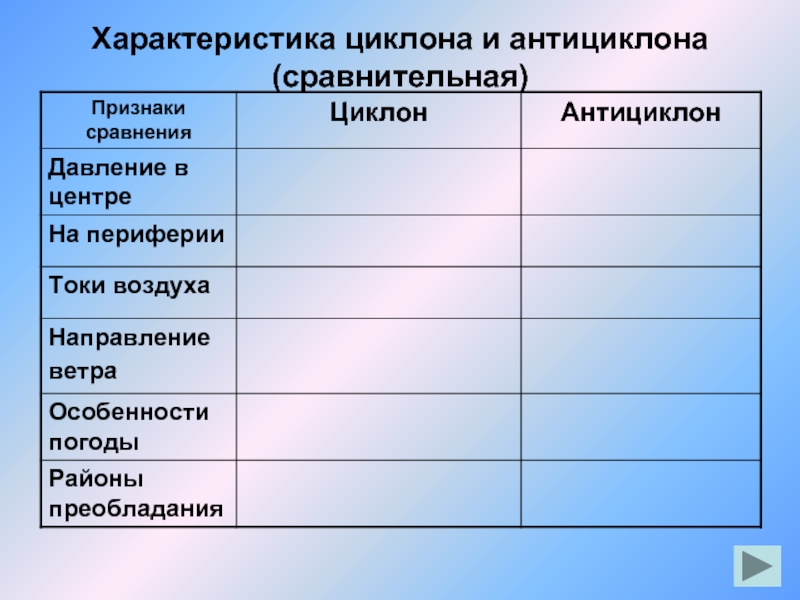 Характеристика циклона и антициклона (сравнительная)

| Признаки сравнения | Циклон | Антициклон |
|---|---|---|
| Давление в центре | | |
| На периферии | | |
| Токи воздуха | | |
| Направление ветра | | |
| Особенности погоды | | |
| Районы преобладания | | |